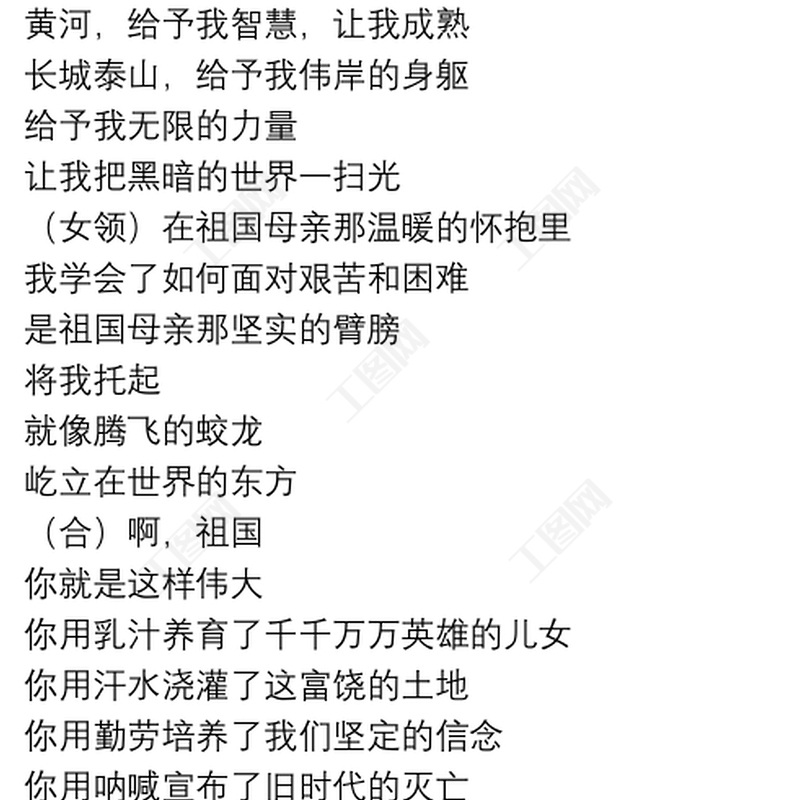 黄河，给予我智慧，让我成熟
长城泰山，给予我伟岸的身躯
给予我无限的力量
让我把黑暗的世界一扫光
（女领）在祖国母亲那温暖的怀抱里
我学会了如何面对艰苦和困难
是祖国母亲那坚实的臂膀
将我托起
就像腾飞的蛟龙
屹立在世界的东方
（合）啊，祖国
你就是这样伟大
你用乳汁养育了千千万万英雄的儿女
你用汗水浇灌了这富饶的土地
你用勤劳培养了我们坚定的信念
你用呐喊宣布了旧时代的灭亡

工图网